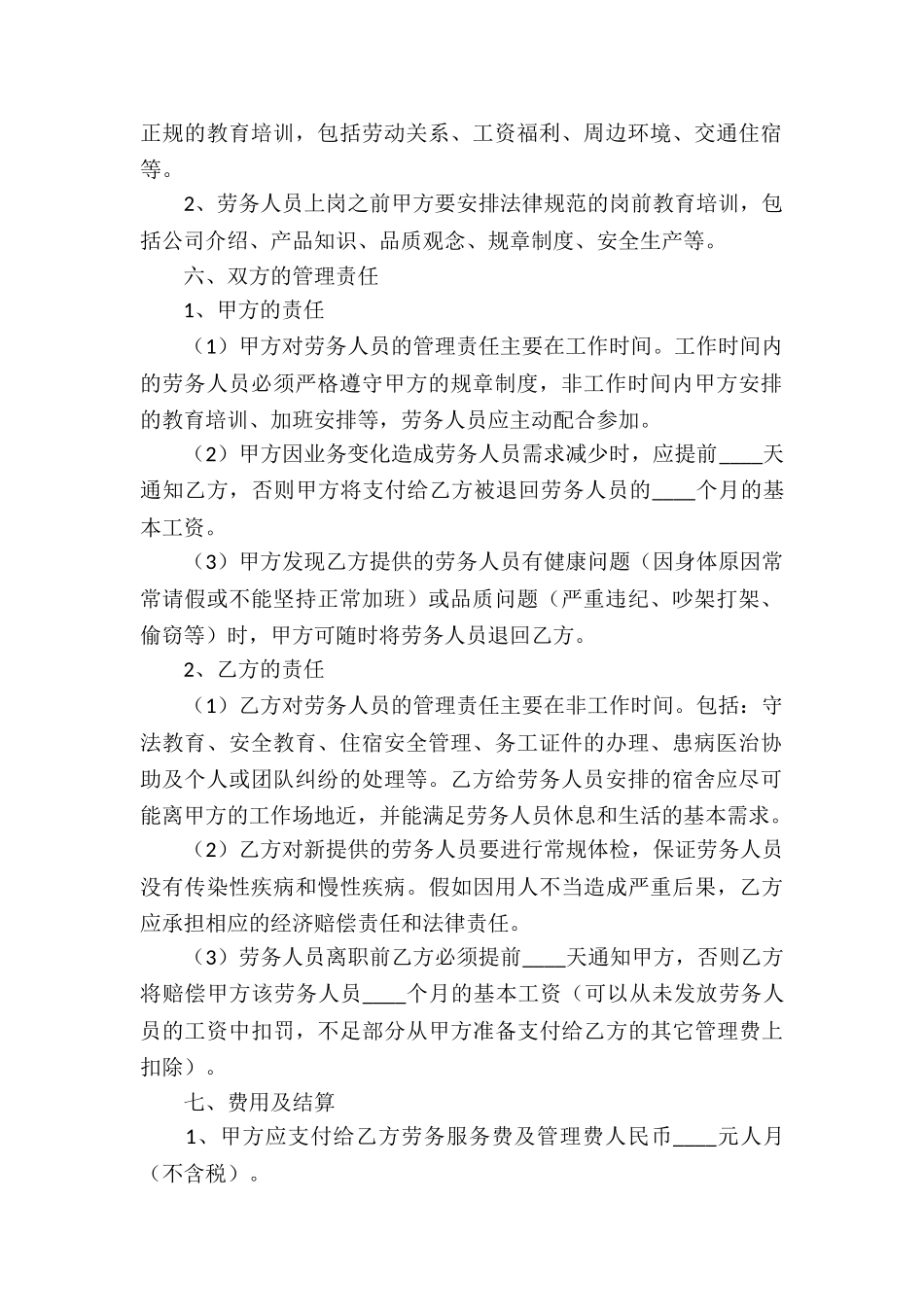 正规的教育培训，包括劳动关系、工资福利、周边环境、交通住宿等。

2、劳务人员上岗之前甲方要安排法律规范的岗前教育培训，包括公司介绍、产品知识、品质观念、规章制度、安全生产等。

六、双方的管理责任

1、甲方的责任

（1）甲方对劳务人员的管理责任主要在工作时间。工作时间内的劳务人员必须严格遵守甲方的规章制度，非工作时间内甲方安排的教育培训、加班安排等，劳务人员应主动配合参加。

（2）甲方因业务变化造成劳务人员需求减少时，应提前____天通知乙方，否则甲方将支付给乙方被退回劳务人员的____个月的基本工资。

（3）甲方发现乙方提供的劳务人员有健康问题（因身体原因常常请假或不能坚持正常加班）或品质问题（严重违纪、吵架打架、偷窃等）时，甲方可随时将劳务人员退回乙方。

2、乙方的责任

（1）乙方对劳务人员的管理责任主要在非工作时间。包括：守法教育、安全教育、住宿安全管理、务工证件的办理、患病医治协助及个人或团队纠纷的处理等。乙方给劳务人员安排的宿舍应尽可能离甲方的工作场地近，并能满足劳务人员休息和生活的基本需求。

（2）乙方对新提供的劳务人员要进行常规体检，保证劳务人员没有传染性疾病和慢性疾病。假如因用人不当造成严重后果，乙方应承担相应的经济赔偿责任和法律责任。

（3）劳务人员离职前乙方必须提前____天通知甲方，否则乙方将赔偿甲方该劳务人员____个月的基本工资（可以从未发放劳务人员的工资中扣罚，不足部分从甲方准备支付给乙方的其它管理费上扣除）。

七、费用及结算

1、甲方应支付给乙方劳务服务费及管理费人民币____元人月（不含税）。